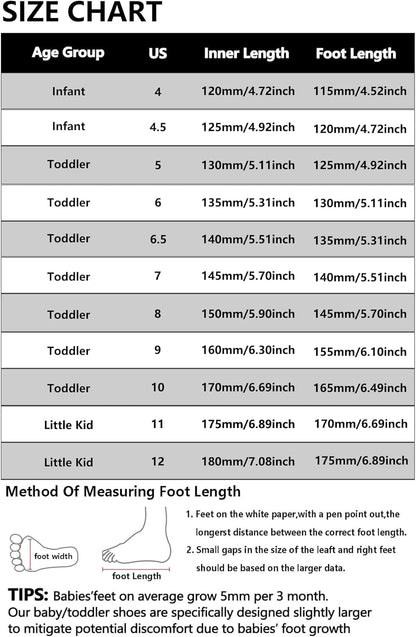 SIZE CHART

| Age Group | US | Inner Length | Foot Length |
|---|---|---|---|
| Infant | 4 | 120mm/4.72inch | 115mm/4.52inch |
| Infant | 4.5 | 125mm/4.92inch | 120mm/4.72inch |
| Toddler | 5 | 130mm/5.11inch | 125mm/4.92inch |
| Toddler | 6 | 135mm/5.31inch | 130mm/5.11inch |
| Toddler | 6.5 | 140mm/5.51inch | 135mm/5.31inch |
| Toddler | 7 | 145mm/5.70inch | 140mm/5.51inch |
| Toddler | 8 | 150mm/5.90inch | 145mm/5.70inch |
| Toddler | 9 | 160mm/6.30inch | 155mm/6.10inch |
| Toddler | 10 | 170mm/6.69inch | 165mm/6.49inch |
| Little Kid | 11 | 175mm/6.89inch | 170mm/6.69inch |
| Little Kid | 12 | 180mm/7.08inch | 175mm/6.89inch |

Method Of Measuring Foot Length

foot width

foot Length

1. Feet on the white paper,with a pen point out,the longerst distance between the correct foot length.
2. Small gaps in the size of the leaft and right feet should be based on the larger data.

TIPS: Babies'feet on average grow 5mm per 3 month. Our baby/toddler shoes are specifically designed slightly larger to mitigate potential discomfort due to babies' foot growth